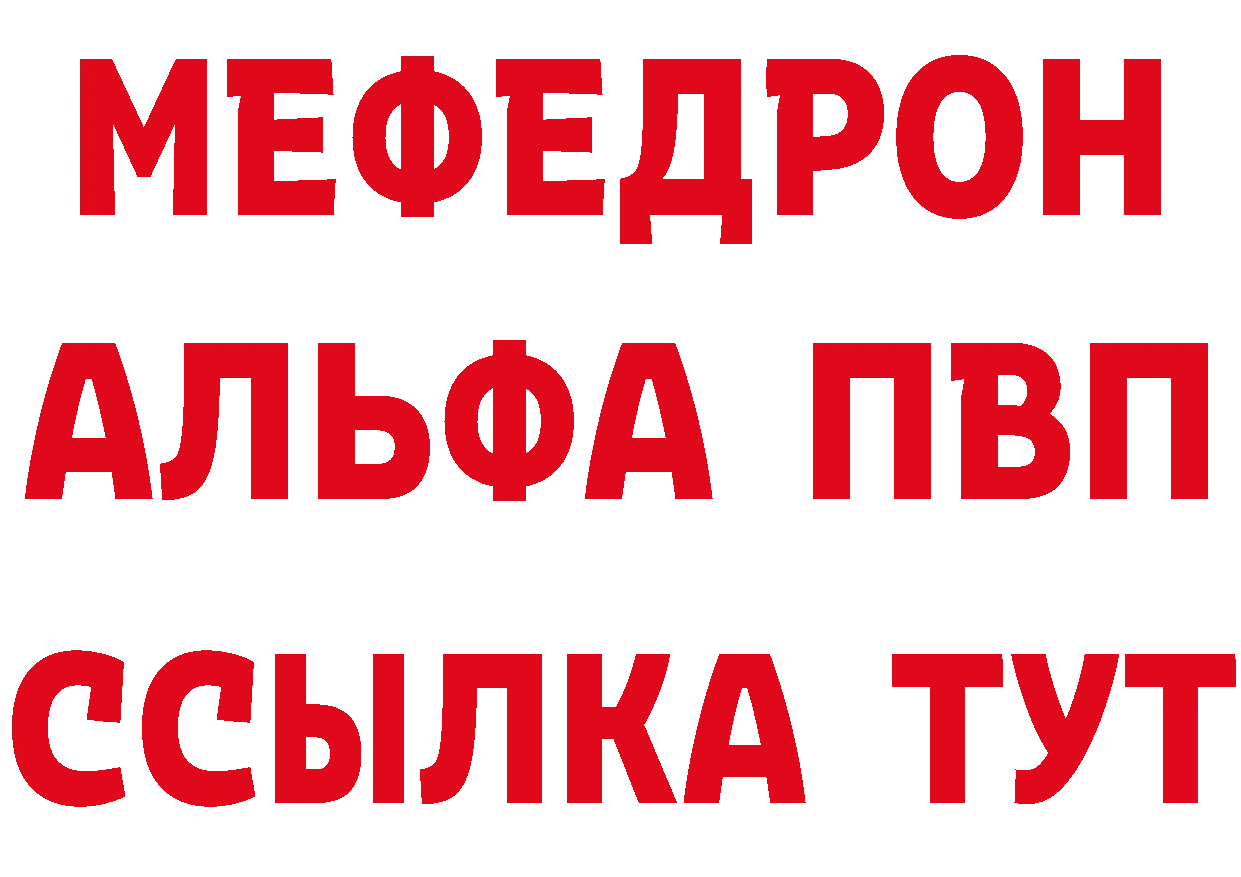 МЕФЕДРОН
АЛЬФА ПВП
ССЫЛКА ТУТ